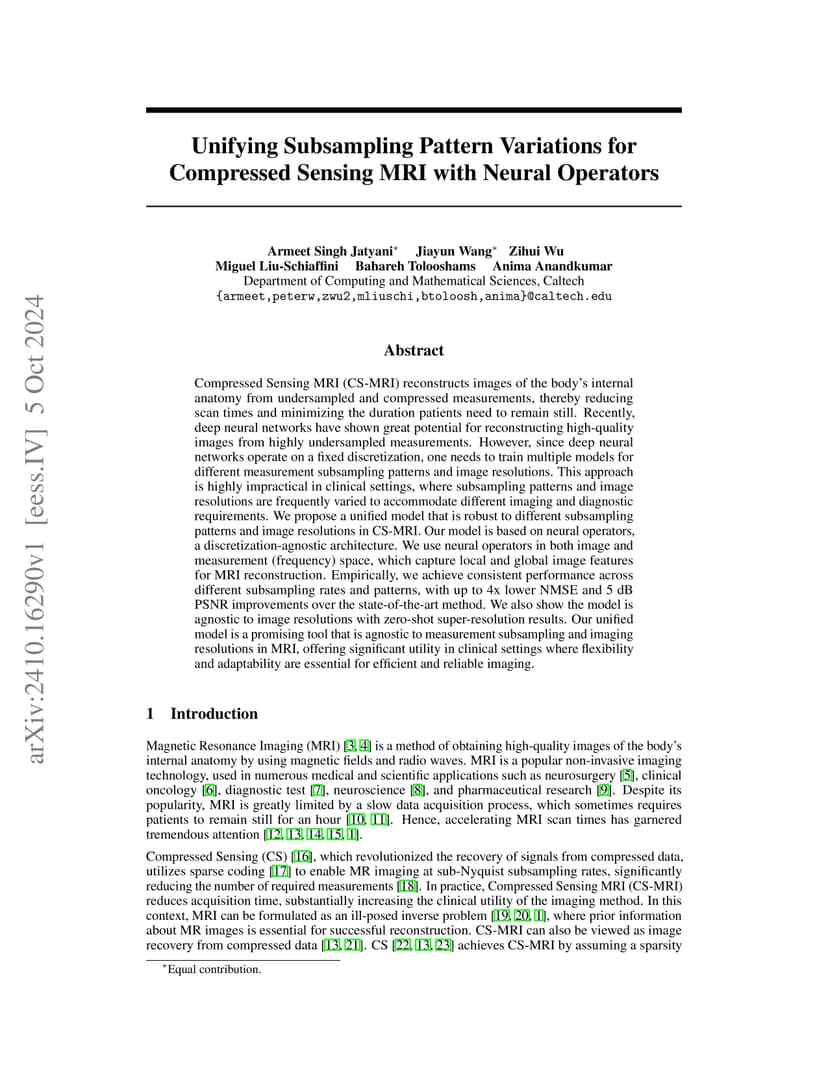 arXiv:2410.16290v1 [eess.IV] 5 Oct 2024

Unifying Subsampling Pattern Variations for Compressed Sensing MRI with Neural Operators

Armeet Singh Jatyani* Jiayun Wang* Zihui Wu
Miguel Liu-Schiaffini Bahareh Tolooshams Anima Anandkumar
Department of Computing and Mathematical Sciences, Caltech
{armeet,peterw,zwu2,mliuschi,btoloosh,anima}@caltech.edu

Abstract

Compressed Sensing MRI (CS-MRI) reconstructs images of the body's internal anatomy from undersampled and compressed measurements, thereby reducing scan times and minimizing the duration patients need to remain still. Recently, deep neural networks have shown great potential for reconstructing high-quality images from highly undersampled measurements. However, since deep neural networks operate on a fixed discretization, one needs to train multiple models for different measurement subsampling patterns and image resolutions. This approach is highly impractical in clinical settings, where subsampling patterns and image resolutions are frequently varied to accommodate different imaging and diagnostic requirements. We propose a unified model that is robust to different subsampling patterns and image resolutions in CS-MRI. Our model is based on neural operators, a discretization-agnostic architecture. We use neural operators in both image and measurement (frequency) space, which capture local and global image features for MRI reconstruction. Empirically, we achieve consistent performance across different subsampling rates and patterns, with up to 4x lower NMSE and 5 dB PSNR improvements over the state-of-the-art method. We also show the model is agnostic to image resolutions with zero-shot super-resolution results. Our unified model is a promising tool that is agnostic to measurement subsampling and imaging resolutions in MRI, offering significant utility in clinical settings where flexibility and adaptability are essential for efficient and reliable imaging.

1 Introduction

Magnetic Resonance Imaging (MRI) [3, 4] is a method of obtaining high-quality images of the body's internal anatomy by using magnetic fields and radio waves. MRI is a popular non-invasive imaging technology, used in numerous medical and scientific applications such as neurosurgery [5], clinical oncology [6], diagnostic test [7], neuroscience [8], and pharmaceutical research [9]. Despite its popularity, MRI is greatly limited by a slow data acquisition process, which sometimes requires patients to remain still for an hour [10, 11]. Hence, accelerating MRI scan times has garnered tremendous attention [12, 13, 14, 15, 1].

Compressed Sensing (CS) [16], which revolutionized the recovery of signals from compressed data, utilizes sparse coding [17] to enable MR imaging at sub-Nyquist subsampling rates, significantly reducing the number of required measurements [18]. In practice, Compressed Sensing MRI (CS-MRI) reduces acquisition time, substantially increasing the clinical utility of the imaging method. In this context, MRI can be formulated as an ill-posed inverse problem [19, 20, 1], where prior information about MR images is essential for successful reconstruction. CS-MRI can also be viewed as image recovery from compressed data [13, 21]. CS [22, 13, 23] achieves CS-MRI by assuming a sparsity

*Equal contribution.